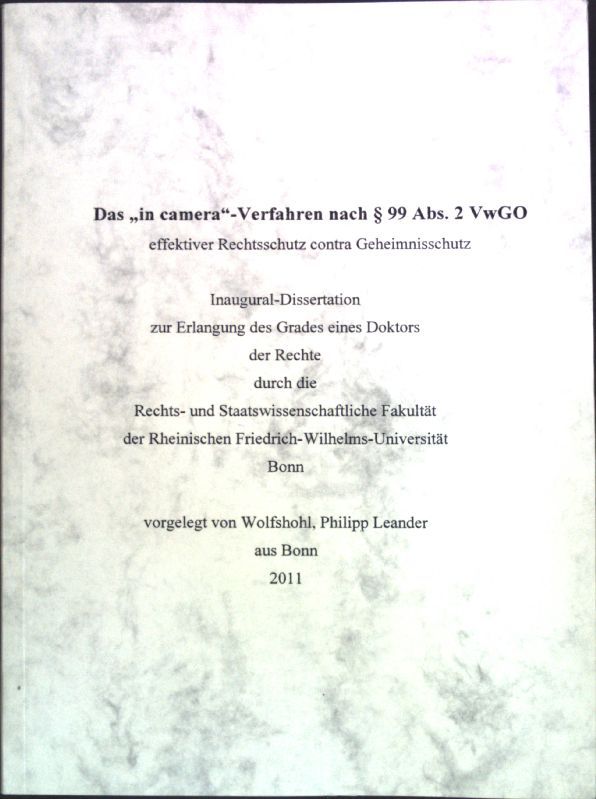 Das „in camera“-Verfahren nach § 99 Abs. 2 VwGO
effektiver Rechtsschutz contra Geheimnisschutz

Inaugural-Dissertation
zur Erlangung des Grades eines Doktors
der Rechte
durch die
Rechts- und Staatswissenschaftliche Fakultät
der Rheinischen Friedrich-Wilhelms-Universität
Bonn

vorgelegt von Wolfshohl, Philipp Leander
aus Bonn
2011